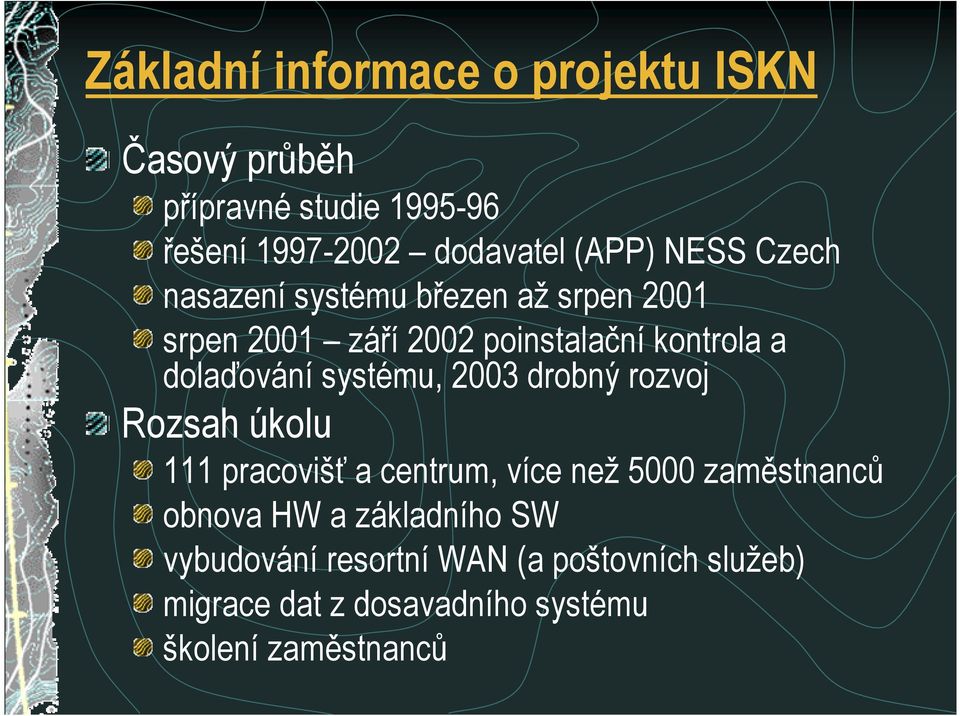 Základní informace o projektu ISKN

Časový průběh

přípravné studie 1995-96

řešení 1997-2002 – dodavatel (APP) NESS Czech

nasazení systému březen až srpen 2001

srpen 2001 – září 2002 poinstalační kontrola a dolaďování systému, 2003 drobný rozvoj

Rozsah úkolu

111 pracovišť a centrum, více než 5000 zaměstnanců

obnova HW a základního SW

vybudování resortní WAN (a poštovních služeb)

migrace dat z dosavadního systému

školení zaměstnanců